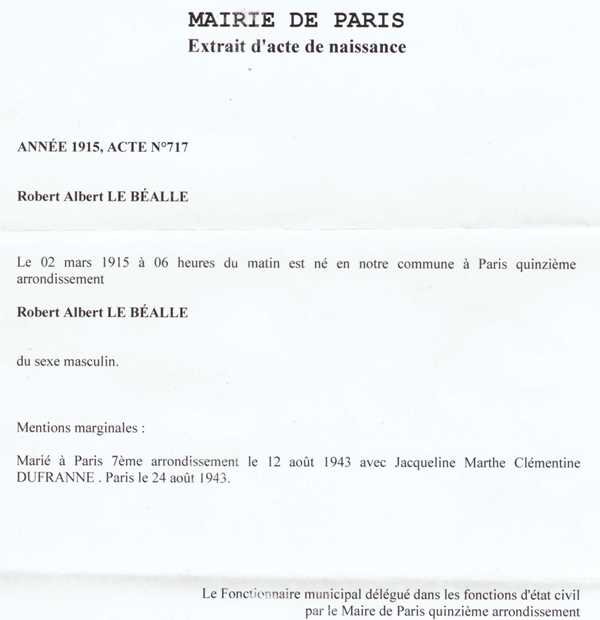 MAIRIE DE PARIS
Extrait d'acte de naissance

ANNÉE 1915, ACTE N°717

Robert Albert LE BÉALLE

Le 02 mars 1915 à 06 heures du matin est né en notre commune à Paris quinzième arrondissement

Robert Albert LE BÉALLE

du sexe masculin.

Mentions marginales :

Marié à Paris 7ème arrondissement le 12 août 1943 avec Jacqueline Marthe Clémentine DUFRANNE . Paris le 24 août 1943.

Le Fonctionnaire municipal délégué dans les fonctions d'état civil
par le Maire de Paris quinzième arrondissement